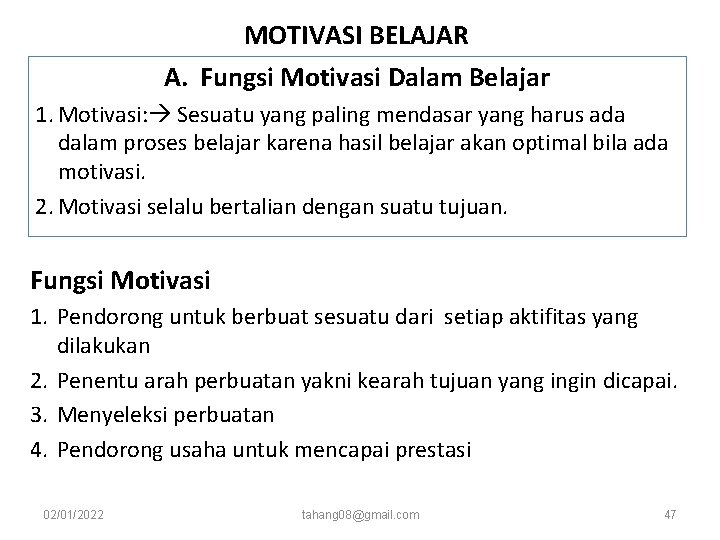 MOTIVASI BELAJAR

A. Fungsi Motivasi Dalam Belajar

1. Motivasi:→ Sesuatu yang paling mendasar yang harus ada dalam proses belajar karena hasil belajar akan optimal bila ada motivasi.
2. Motivasi selalu bertalian dengan suatu tujuan.

Fungsi Motivasi

1. Pendorong untuk berbuat sesuatu dari setiap aktifitas yang dilakukan
2. Penentu arah perbuatan yakni kearah tujuan yang ingin dicapai.
3. Menyeleksi perbuatan
4. Pendorong usaha untuk mencapai prestasi

02/01/2022 tahang08@gmail.com 47